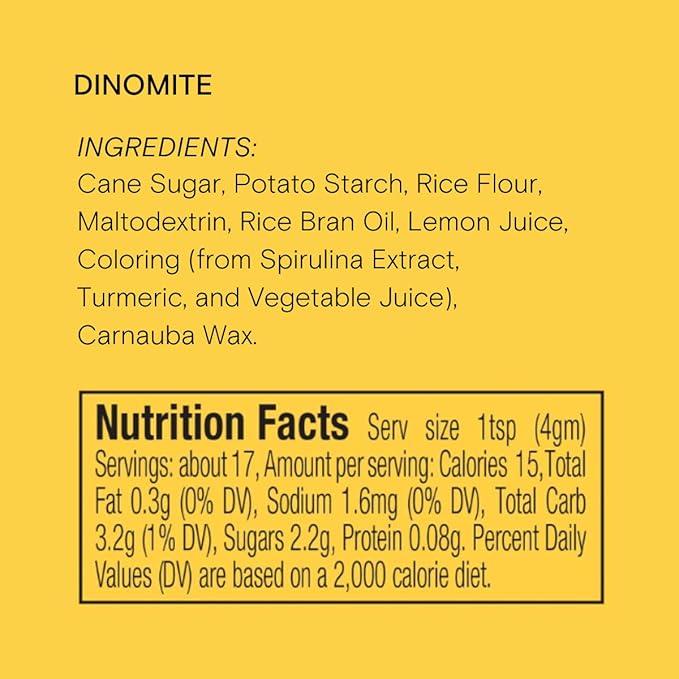 DINOMITE

INGREDIENTS:
Cane Sugar, Potato Starch, Rice Flour, Maltodextrin, Rice Bran Oil, Lemon Juice, Coloring (from Spirulina Extract, Turmeric, and Vegetable Juice), Carnauba Wax.

Nutrition Facts Serv size 1tsp (4gm) Servings: about 17, Amount per serving: Calories 15,Total Fat 0.3g (0% DV), Sodium 1.6mg (0% DV), Total Carb 3.2g (1% DV), Sugars 2.2g, Protein 0.08g. Percent Daily Values (DV) are based on a 2,000 calorie diet.